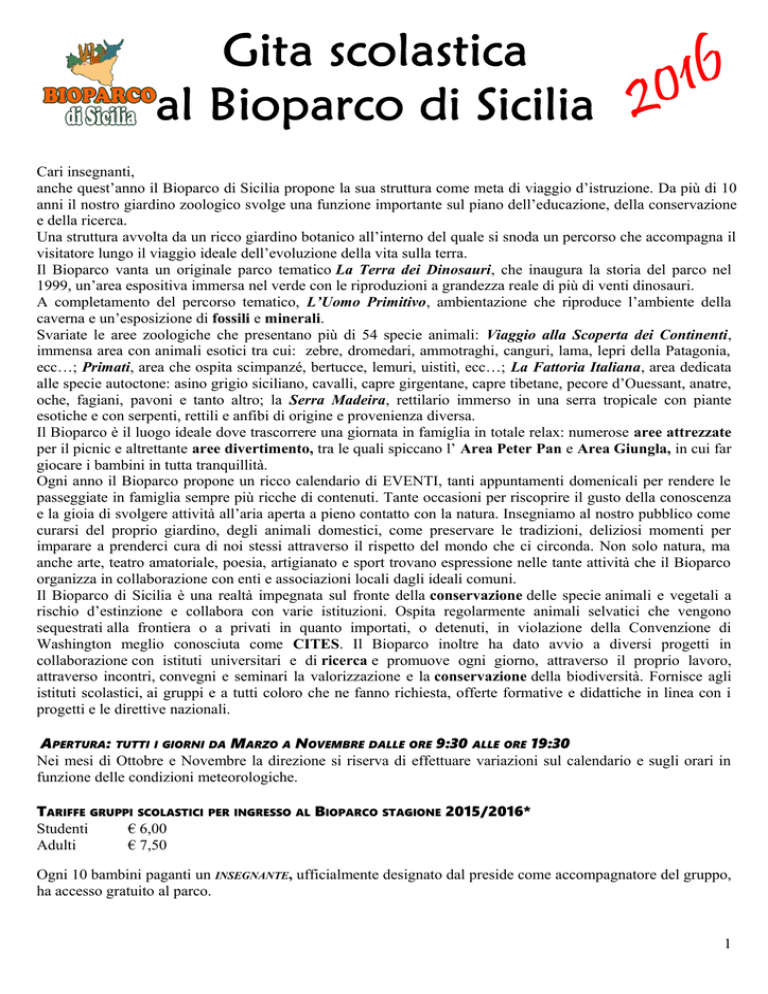 BIOPARCO di Sicilia

Gita scolastica al Bioparco di Sicilia 2016

Cari insegnanti,
anche quest'anno il Bioparco di Sicilia propone la sua struttura come meta di viaggio d'istruzione. Da più di 10 anni il nostro giardino zoologico svolge una funzione importante sul piano dell'educazione, della conservazione e della ricerca.
Una struttura avvolta da un ricco giardino botanico all'interno del quale si snoda un percorso che accompagna il visitatore lungo il viaggio ideale dell'evoluzione della vita sulla terra.
Il Bioparco vanta un originale parco tematico La Terra dei Dinosauri, che inaugura la storia del parco nel 1999, un'area espositiva immersa nel verde con le riproduzioni a grandezza reale di più di venti dinosauri.
A completamento del percorso tematico, L'Uomo Primitivo, ambientazione che riproduce l'ambiente della caverna e un'esposizione di fossili e minerali.
Svariate le aree zoologiche che presentano più di 54 specie animali: Viaggio alla Scoperta dei Continenti, immensa area con animali esotici tra cui: zebre, dromedari, ammotraghi, canguri, lama, lepri della Patagonia, ecc…; Primati, area che ospita scimpanzé, bertucce, lemuri, uistiti, ecc…; La Fattoria Italiana, area dedicata alle specie autoctone: asino grigio siciliano, cavalli, capre girgentane, capre tibetane, pecore d'Ouessant, anatre, oche, fagiani, pavoni e tanto altro; la Serra Madeira, rettilario immerso in una serra tropicale con piante esotiche e con serpenti, rettili e anfibi di origine e provenienza diversa.
Il Bioparco è il luogo ideale dove trascorrere una giornata in famiglia in totale relax: numerose aree attrezzate per il picnic e altrettante aree divertimento, tra le quali spiccano l' Area Peter Pan e Area Giungla, in cui far giocare i bambini in tutta tranquillità.
Ogni anno il Bioparco propone un ricco calendario di EVENTI, tanti appuntamenti domenicali per rendere le passeggiate in famiglia sempre più ricche di contenuti. Tante occasioni per riscoprire il gusto della conoscenza e la gioia di svolgere attività all'aria aperta a pieno contatto con la natura. Insegniamo al nostro pubblico come curarsi del proprio giardino, degli animali domestici, come preservare le tradizioni, deliziosi momenti per imparare a prenderci cura di noi stessi attraverso il rispetto del mondo che ci circonda. Non solo natura, ma anche arte, teatro amatoriale, poesia, artigianato e sport trovano espressione nelle tante attività che il Bioparco organizza in collaborazione con enti e associazioni locali dagli ideali comuni.
Il Bioparco di Sicilia è una realtà impegnata sul fronte della conservazione delle specie animali e vegetali a rischio d'estinzione e collabora con varie istituzioni. Ospita regolarmente animali selvatici che vengono sequestrati alla frontiera o a privati in quanto importati, o detenuti, in violazione della Convenzione di Washington meglio conosciuta come CITES. Il Bioparco inoltre ha dato avvio a diversi progetti in collaborazione con istituti universitari e di ricerca e promuove ogni giorno, attraverso il proprio lavoro, attraverso incontri, convegni e seminari la valorizzazione e la conservazione della biodiversità. Fornisce agli istituti scolastici, ai gruppi e a tutti coloro che ne fanno richiesta, offerte formative e didattiche in linea con i progetti e le direttive nazionali.

APERTURA: TUTTI I GIORNI DA MARZO A NOVEMBRE DALLE ORE 9:30 ALLE ORE 19:30
Nei mesi di Ottobre e Novembre la direzione si riserva di effettuare variazioni sul calendario e sugli orari in funzione delle condizioni meteorologiche.

TARIFFE GRUPPI SCOLASTICI PER INGRESSO AL BIOPARCO STAGIONE 2015/2016*
Studenti € 6,00
Adulti € 7,50

Ogni 10 bambini paganti un INSEGNANTE, ufficialmente designato dal preside come accompagnatore del gruppo, ha accesso gratuito al parco.

1